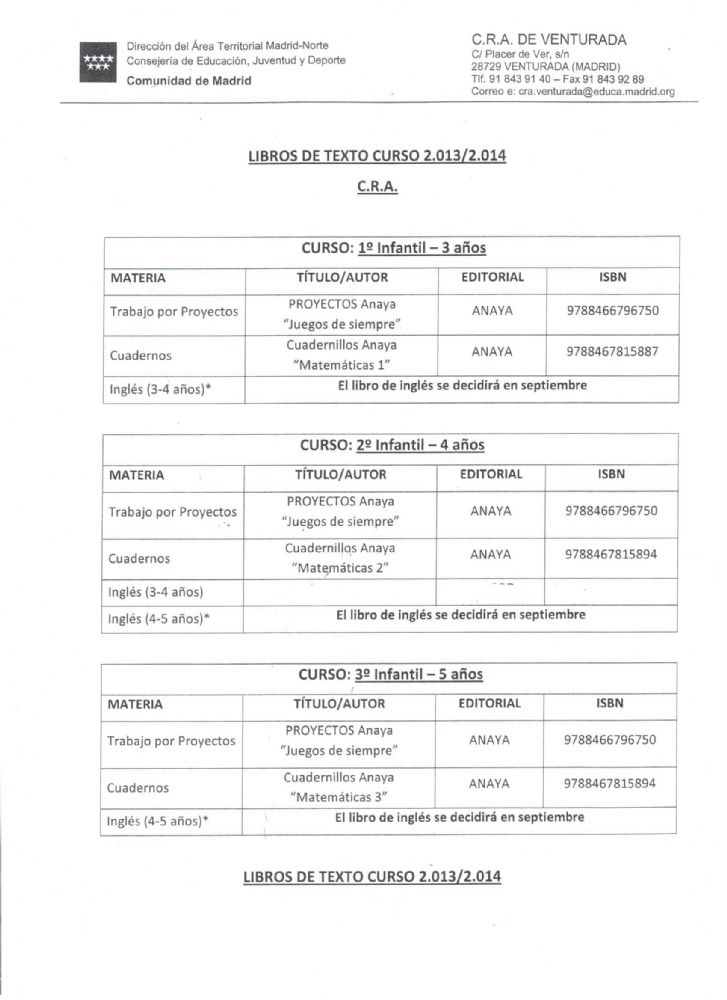 Dirección del Área Territorial Madrid-Norte
Consejería de Educación, Juventud y Deporte
Comunidad de Madrid

C.R.A. DE VENTURADA
C/ Placer de Ver, s/n
28729 VENTURADA (MADRID)
Tlf. 91 843 91 40 – Fax 91 843 92 89
Correo e: cra.venturada@educa.madrid.org

LIBROS DE TEXTO CURSO 2.013/2.014

C.R.A.

CURSO: 1º Infantil – 3 años

| MATERIA | TÍTULO/AUTOR | EDITORIAL | ISBN |
|---|---|---|---|
| Trabajo por Proyectos | PROYECTOS Anaya "Juegos de siempre" | ANAYA | 9788466796750 |
| Cuadernos | Cuadernillos Anaya "Matemáticas 1" | ANAYA | 9788467815887 |
| Inglés (3-4 años)* | El libro de inglés se decidirá en septiembre | | |

CURSO: 2º Infantil – 4 años

| MATERIA | TÍTULO/AUTOR | EDITORIAL | ISBN |
|---|---|---|---|
| Trabajo por Proyectos | PROYECTOS Anaya "Juegos de siempre" | ANAYA | 9788466796750 |
| Cuadernos | Cuadernillos Anaya "Matemáticas 2" | ANAYA | 9788467815894 |
| Inglés (3-4 años) | | | |
| Inglés (4-5 años)* | El libro de inglés se decidirá en septiembre | | |

CURSO: 3º Infantil – 5 años

| MATERIA | TÍTULO/AUTOR | EDITORIAL | ISBN |
|---|---|---|---|
| Trabajo por Proyectos | PROYECTOS Anaya "Juegos de siempre" | ANAYA | 9788466796750 |
| Cuadernos | Cuadernillos Anaya "Matemáticas 3" | ANAYA | 9788467815894 |
| Inglés (4-5 años)* | El libro de inglés se decidirá en septiembre | | |

LIBROS DE TEXTO CURSO 2.013/2.014